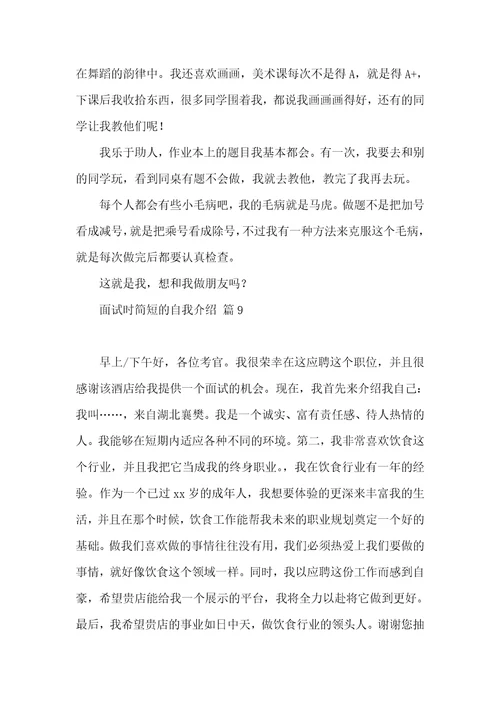 在舞蹈的韵律中。我还喜欢画画，美术课每次不是得 A，就是得 A+，下课后我收拾东西，很多同学围着我，都说我画画画得好，还有的同学让我教他们呢！

我乐于助人，作业本上的题目我基本都会。有一次，我要去和别的同学玩，看到同桌有题不会做，我就去教他，教完了我再去玩。

每个人都会有些小毛病吧，我的毛病就是马虎。做题不是把加号看成减号，就是把乘号看成除号，不过我有一种方法来克服这个毛病，就是每次做完后都要认真检查。

这就是我，想和我做朋友吗？

面试时简短的自我介绍 篇 9

早上/下午好，各位考官。我很荣幸在这应聘这个职位，并且很感谢该酒店给我提供一个面试的机会。现在，我首先来介绍我自己：我叫……，来自湖北襄樊。我是一个诚实、富有责任感、待人热情的人。我能够在短期内适应各种不同的环境。第二，我非常喜欢饮食这个行业，并且我把它当成我的终身职业。，我在饮食行业有一年的经验。作为一个已过 xx 岁的成年人，我想要体验的更深来丰富我的生活，并且在那个时候，饮食工作能帮我未来的职业规划奠定一个好的基础。做我们喜欢做的事情往往没有用，我们必须热爱上我们要做的事情，就好像饮食这个领域一样。同时，我以应聘这份工作而感到自豪，希望贵店能给我一个展示的平台，我将全力以赴将它做到更好。最后，我希望贵店的事业如日中天，做饮食行业的领头人。谢谢您抽